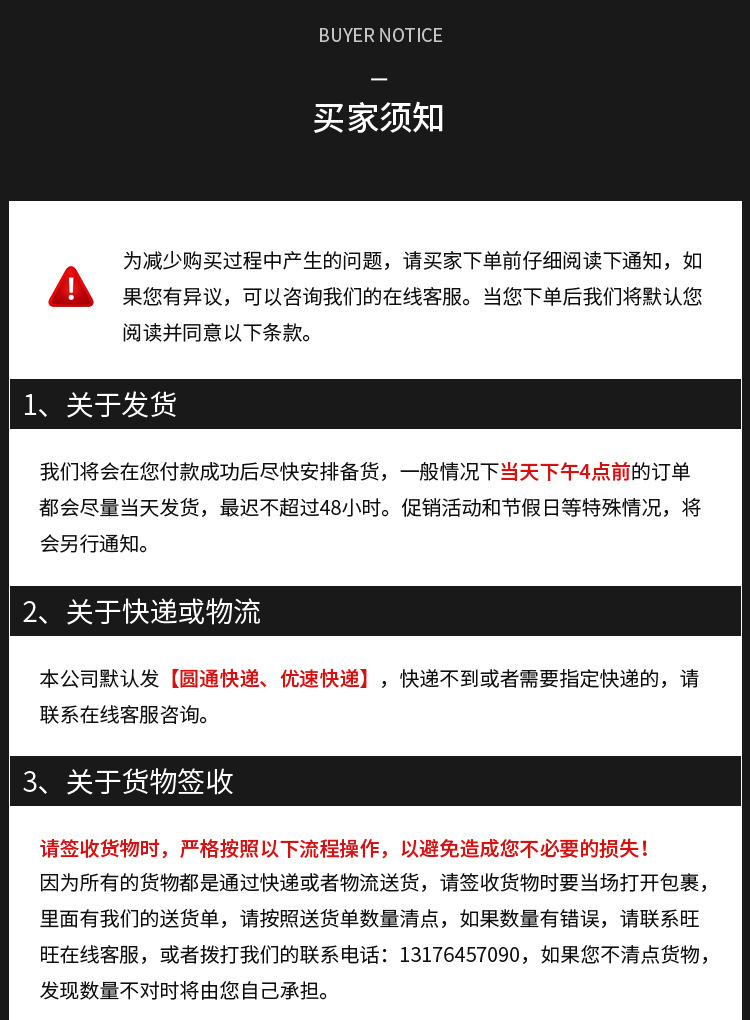 BUYER NOTICE

—

买家须知

为减少购买过程中产生的问题，请买家下单前仔细阅读下通知，如果您有异议，可以咨询我们的在线客服。当您下单后我们将默认您阅读并同意以下条款。

1、关于发货

我们将会在您付款成功后尽快安排备货，一般情况下当天下午4点前的订单都会尽量当天发货，最迟不超过48小时。促销活动和节假日等特殊情况，将会另行通知。

2、关于快递或物流

本公司默认发【圆通快递、优速快递】，快递不到或者需要指定快递的，请联系在线客服咨询。

3、关于货物签收

请签收货物时，严格按照以下流程操作，以避免造成您不必要的损失！
因为所有的货物都是通过快递或者物流送货，请签收货物时要当场打开包裹，里面有我们的送货单，请按照送货单数量清点，如果数量有错误，请联系旺旺在线客服，或者拨打我们的联系电话：13176457090，如果您不清点货物，发现数量不对时将由您自己承担。